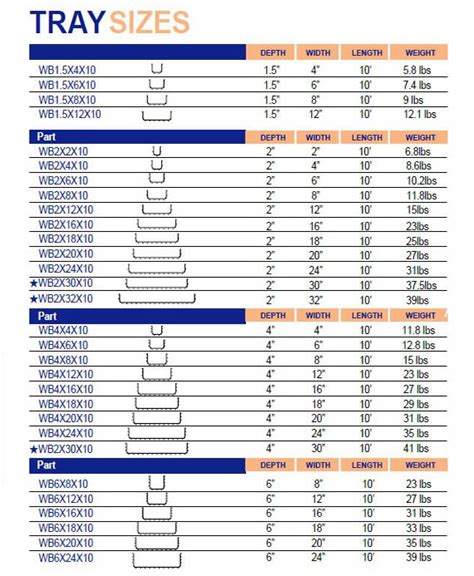 TRAY SIZES

| | DEPTH | WIDTH | LENGTH | WEIGHT |
|---|---|---|---|---|
| WB1.5X4X10 | 1.5" | 4" | 10' | 5.8 lbs |
| WB1.5X6X10 | 1.5" | 6" | 10' | 7.4 lbs |
| WB1.5X8X10 | 1.5" | 8" | 10' | 9 lbs |
| WB1.5X12X10 | 1.5" | 12" | 10' | 12.1 lbs |

| Part | DEPTH | WIDTH | LENGTH | WEIGHT |
|---|---|---|---|---|
| WB2X2X10 | 2" | 2" | 10' | 6.8lbs |
| WB2X4X10 | 2" | 4" | 10' | 8.6lbs |
| WB2X6X10 | 2" | 6" | 10' | 10.2lbs |
| WB2X8X10 | 2" | 8" | 10' | 11.8lbs |
| WB2X12X10 | 2" | 12" | 10' | 15lbs |
| WB2X16X10 | 2" | 16" | 10' | 23lbs |
| WB2X18X10 | 2" | 18" | 10' | 25lbs |
| WB2X20X10 | 2" | 20" | 10' | 27lbs |
| WB2X24X10 | 2" | 24" | 10' | 31lbs |
| ★WB2X30X10 | 2" | 30" | 10' | 37.5lbs |
| ★WB2X32X10 | 2" | 32" | 10' | 39lbs |

| Part | DEPTH | WIDTH | LENGTH | WEIGHT |
|---|---|---|---|---|
| WB4X4X10 | 4" | 4" | 10' | 11.8 lbs |
| WB4X6X10 | 4" | 6" | 10' | 12.8 lbs |
| WB4X8X10 | 4" | 8" | 10' | 15 lbs |
| WB4X12X10 | 4" | 12" | 10' | 23 lbs |
| WB4X16X10 | 4" | 16" | 10' | 27 lbs |
| WB4X18X10 | 4" | 18" | 10' | 29 lbs |
| WB4X20X10 | 4" | 20" | 10' | 31 lbs |
| WB4X24X10 | 4" | 24" | 10' | 35 lbs |
| ★WB2X30X10 | 4" | 30" | 10' | 41 lbs |

| Part | DEPTH | WIDTH | LENGTH | WEIGHT |
|---|---|---|---|---|
| WB6X8X10 | 6" | 8" | 10' | 23 lbs |
| WB6X12X10 | 6" | 12" | 10' | 27 lbs |
| WB6X16X10 | 6" | 16" | 10' | 31 lbs |
| WB6X18X10 | 6" | 18" | 10' | 33 lbs |
| WB6X20X10 | 6" | 20" | 10' | 35 lbs |
| WB6X24X10 | 6" | 24" | 10' | 39 lbs |